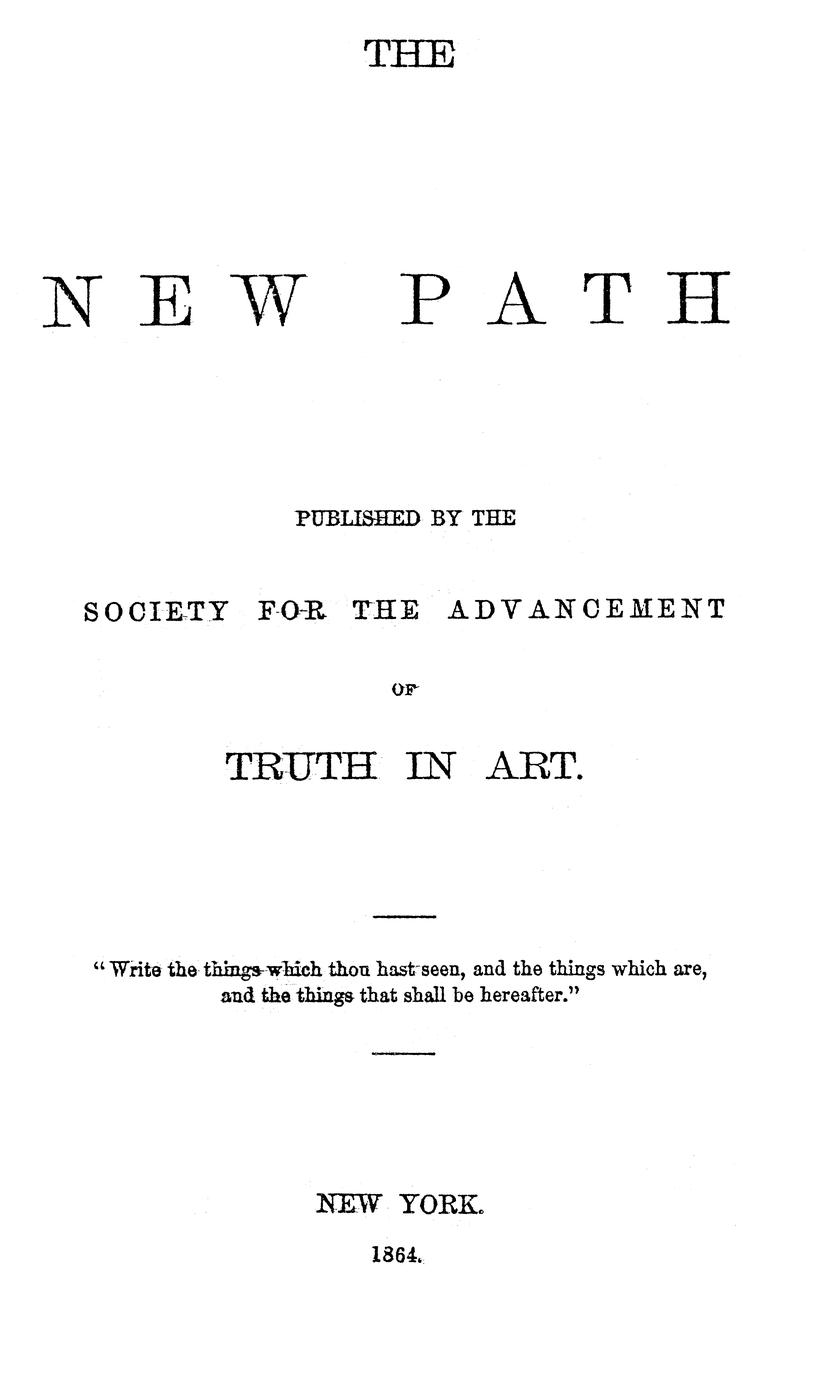 THE

NEW PATH

PUBLISHED BY THE

SOCIETY FOR THE ADVANCEMENT

OF

TRUTH IN ART.

"Write the things which thou hast seen, and the things which are, and the things that shall be hereafter."

NEW YORK.

1864.